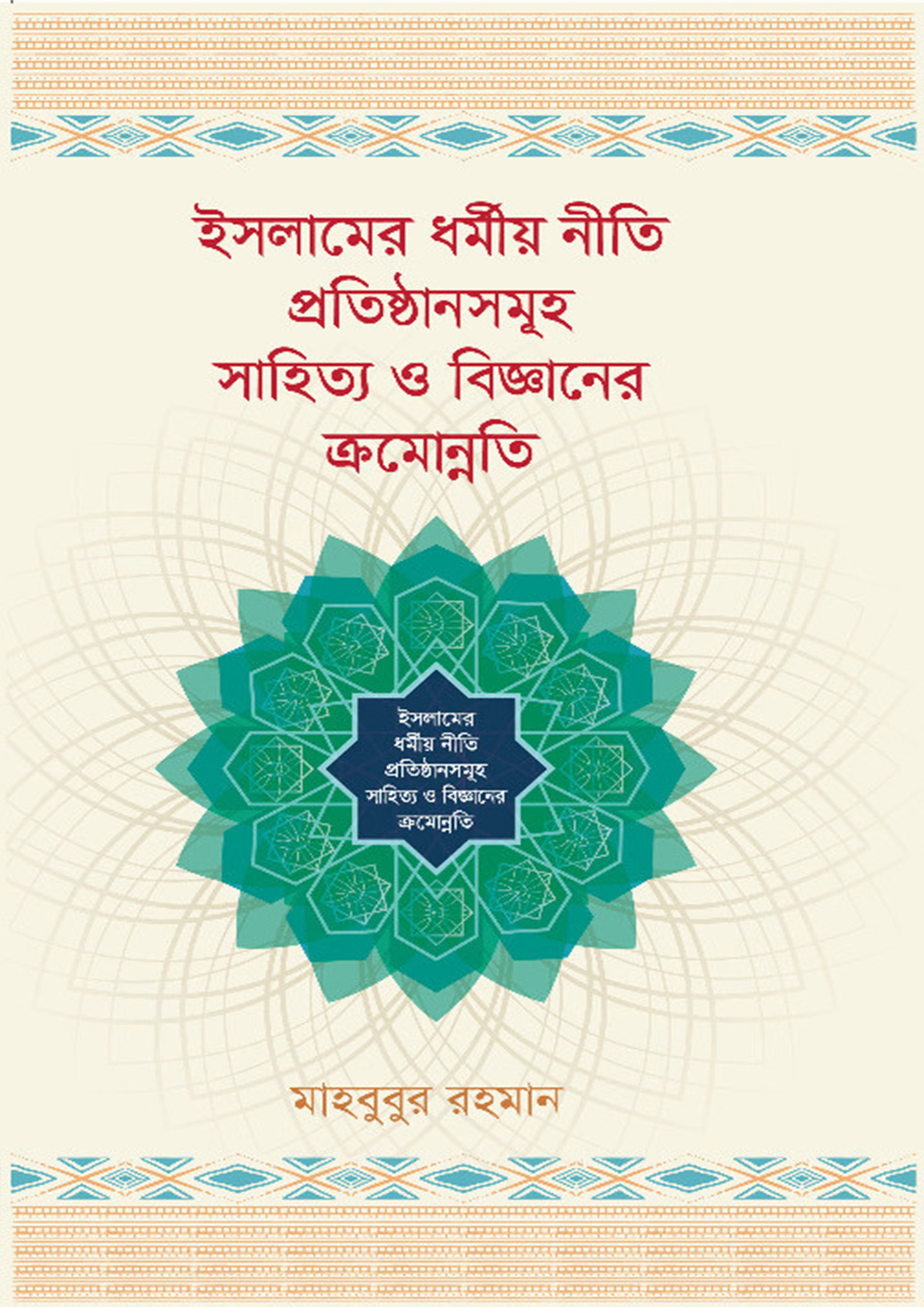 ইসলামের ধর্মীয় নীতি
প্রতিষ্ঠানসমূহ
সাহিত্য ও বিজ্ঞানের
ক্রমোন্নতি

ইসলামের
ধর্মীয় নীতি
প্রতিষ্ঠানসমূহ
সাহিত্য ও বিজ্ঞানের
ক্রমোন্নতি

মাহবুবুর রহমান